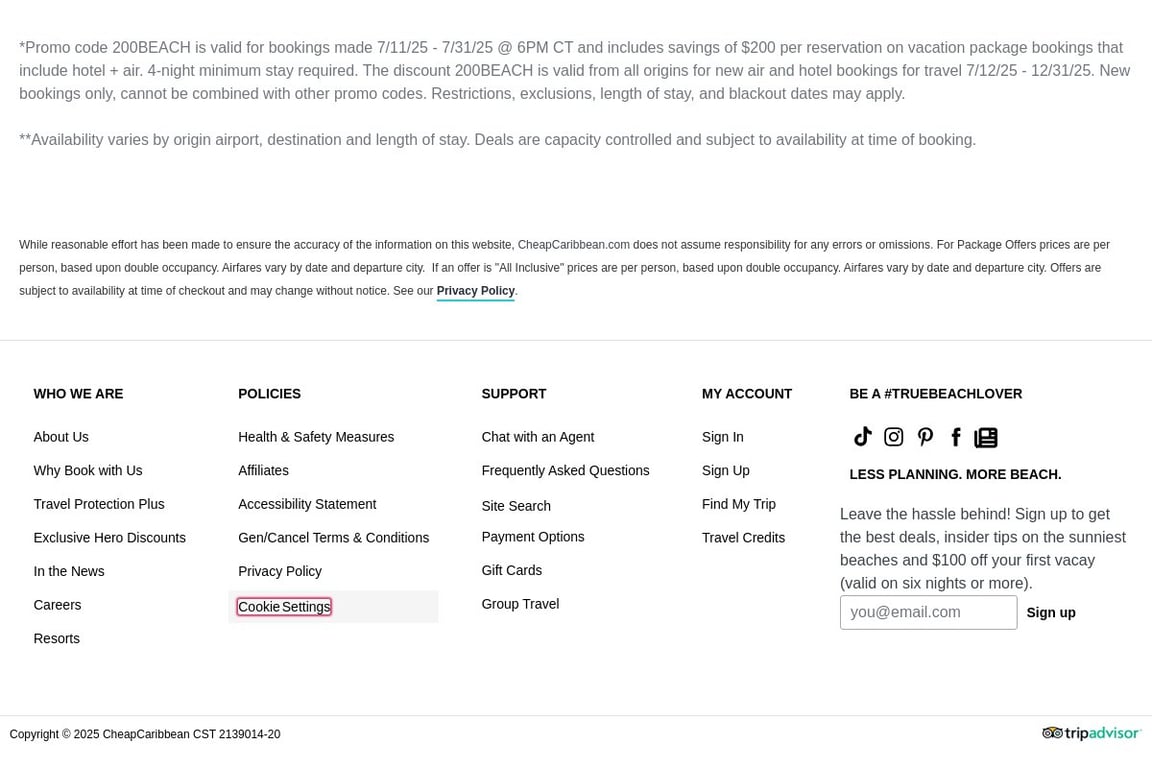 *Promo code 200BEACH is valid for bookings made 7/11/25 - 7/31/25 @ 6PM CT and includes savings of $200 per reservation on vacation package bookings that include hotel + air. 4-night minimum stay required. The discount 200BEACH is valid from all origins for new air and hotel bookings for travel 7/12/25 - 12/31/25. New bookings only, cannot be combined with other promo codes. Restrictions, exclusions, length of stay, and blackout dates may apply.

**Availability varies by origin airport, destination and length of stay. Deals are capacity controlled and subject to availability at time of booking.

While reasonable effort has been made to ensure the accuracy of the information on this website, CheapCaribbean.com does not assume responsibility for any errors or omissions. For Package Offers prices are per person, based upon double occupancy. Airfares vary by date and departure city. If an offer is "All Inclusive" prices are per person, based upon double occupancy. Airfares vary by date and departure city. Offers are subject to availability at time of checkout and may change without notice. See our Privacy Policy.

WHO WE ARE

About Us

Why Book with Us

Travel Protection Plus

Exclusive Hero Discounts

In the News

Careers

Resorts

POLICIES

Health & Safety Measures

Affiliates

Accessibility Statement

Gen/Cancel Terms & Conditions

Privacy Policy

Cookie Settings

SUPPORT

Chat with an Agent

Frequently Asked Questions

Site Search

Payment Options

Gift Cards

Group Travel

MY ACCOUNT

Sign In

Sign Up

Find My Trip

Travel Credits

BE A #TRUEBEACHLOVER

LESS PLANNING. MORE BEACH.

Leave the hassle behind! Sign up to get the best deals, insider tips on the sunniest beaches and $100 off your first vacay (valid on six nights or more).

you@email.com

Sign up

Copyright © 2025 CheapCaribbean CST 2139014-20

tripadvisor